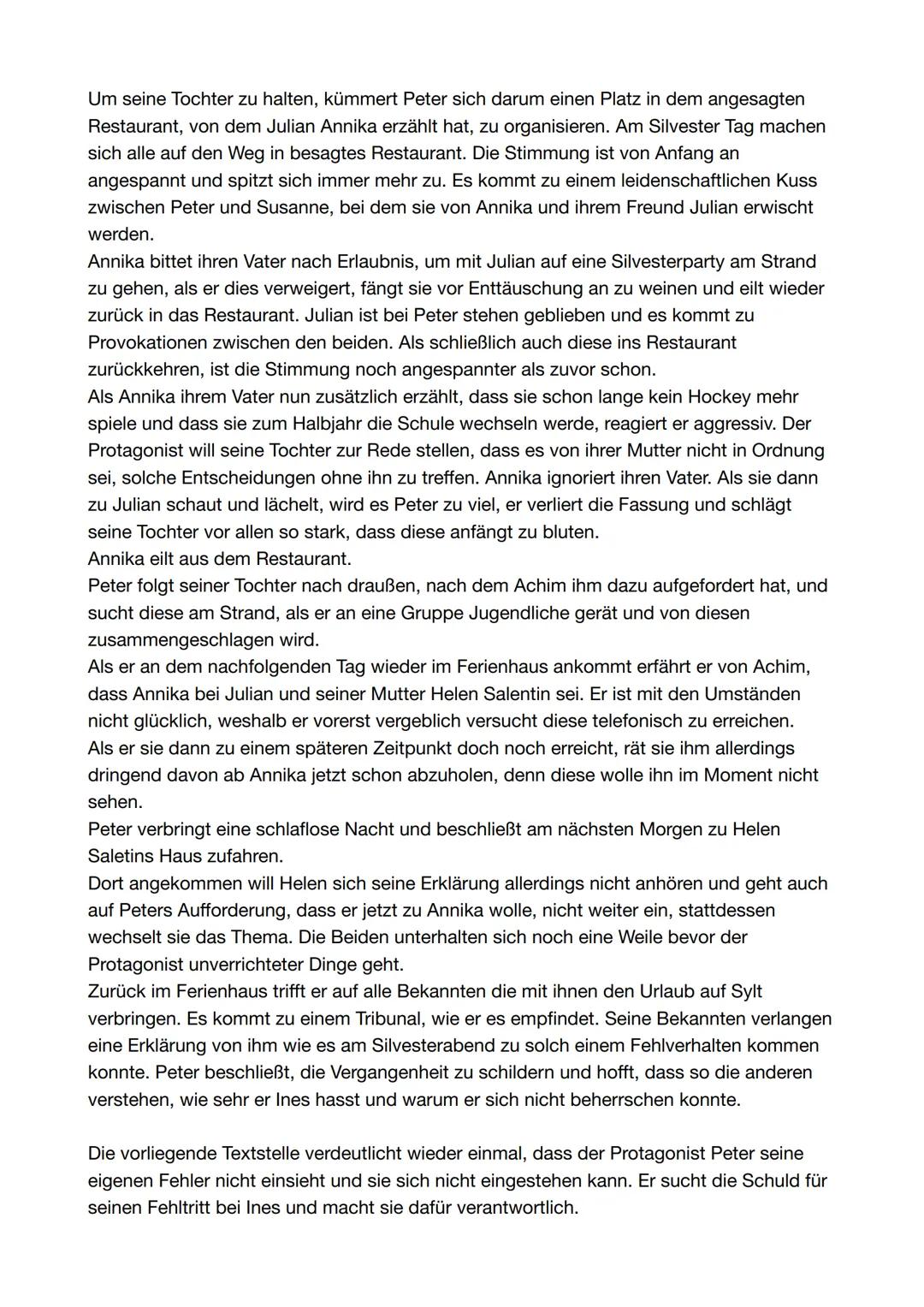 Um seine Tochter zu halten, kümmert Peter sich darum einen Platz in dem angesagten Restaurant, von dem Julian Annika erzählt hat, zu organisieren. Am Silvester Tag machen sich alle auf den Weg in besagtes Restaurant. Die Stimmung ist von Anfang an angespannt und spitzt sich immer mehr zu. Es kommt zu einem leidenschaftlichen Kuss zwischen Peter und Susanne, bei dem sie von Annika und ihrem Freund Julian erwischt werden.
Annika bittet ihren Vater nach Erlaubnis, um mit Julian auf eine Silvesterparty am Strand zu gehen, als er dies verweigert, fängt sie vor Enttäuschung an zu weinen und eilt wieder zurück in das Restaurant. Julian ist bei Peter stehen geblieben und es kommt zu Provokationen zwischen den beiden. Als schließlich auch diese ins Restaurant zurückkehren, ist die Stimmung noch angespannter als zuvor schon.
Als Annika ihrem Vater nun zusätzlich erzählt, dass sie schon lange kein Hockey mehr spiele und dass sie zum Halbjahr die Schule wechseln werde, reagiert er aggressiv. Der Protagonist will seine Tochter zur Rede stellen, dass es von ihrer Mutter nicht in Ordnung sei, solche Entscheidungen ohne ihn zu treffen. Annika ignoriert ihren Vater. Als sie dann zu Julian schaut und lächelt, wird es Peter zu viel, er verliert die Fassung und schlägt seine Tochter vor allen so stark, dass diese anfängt zu bluten.
Annika eilt aus dem Restaurant.
Peter folgt seiner Tochter nach draußen, nach dem Achim ihm dazu aufgefordert hat, und sucht diese am Strand, als er an eine Gruppe Jugendliche gerät und von diesen zusammengeschlagen wird.
Als er an dem nachfolgenden Tag wieder im Ferienhaus ankommt erfährt er von Achim, dass Annika bei Julian und seiner Mutter Helen Salentin sei. Er ist mit den Umständen nicht glücklich, weshalb er vorerst vergeblich versucht diese telefonisch zu erreichen.
Als er sie dann zu einem späteren Zeitpunkt doch noch erreicht, rät sie ihm allerdings dringend davon ab Annika jetzt schon abzuholen, denn diese wolle ihn im Moment nicht sehen.
Peter verbringt eine schlaflose Nacht und beschließt am nächsten Morgen zu Helen Saletins Haus zufahren.
Dort angekommen will Helen sich seine Erklärung allerdings nicht anhören und geht auch auf Peters Aufforderung, dass er jetzt zu Annika wolle, nicht weiter ein, stattdessen wechselt sie das Thema. Die Beiden unterhalten sich noch eine Weile bevor der Protagonist unverrichteter Dinge geht.
Zurück im Ferienhaus trifft er auf alle Bekannten die mit ihnen den Urlaub auf Sylt verbringen. Es kommt zu einem Tribunal, wie er es empfindet. Seine Bekannten verlangen eine Erklärung von ihm wie es am Silvesterabend zu solch einem Fehlverhalten kommen konnte. Peter beschließt, die Vergangenheit zu schildern und hofft, dass so die anderen verstehen, wie sehr er Ines hasst und warum er sich nicht beherrschen konnte.

Die vorliegende Textstelle verdeutlicht wieder einmal, dass der Protagonist Peter seine eigenen Fehler nicht einsieht und sie sich nicht eingestehen kann. Er sucht die Schuld für seinen Fehltritt bei Ines und macht sie dafür verantwortlich.